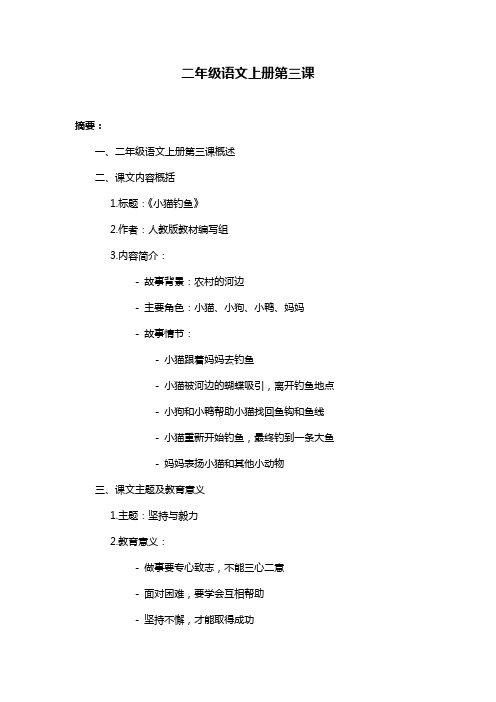 二年级语文上册第三课

摘要：

一、二年级语文上册第三课概述

二、课文内容概括

1.标题：《小猫钓鱼》

2.作者：人教版教材编写组

3.内容简介：

- 故事背景：农村的河边

- 主要角色：小猫、小狗、小鸭、妈妈

- 故事情节：

- 小猫跟着妈妈去钓鱼

- 小猫被河边的蝴蝶吸引，离开钓鱼地点

- 小狗和小鸭帮助小猫找回鱼钩和鱼线

- 小猫重新开始钓鱼，最终钓到一条大鱼

- 妈妈表扬小猫和其他小动物

三、课文主题及教育意义

1.主题：坚持与毅力

2.教育意义：

- 做事要专心致志，不能三心二意

- 面对困难，要学会互相帮助

- 坚持不懈，才能取得成功